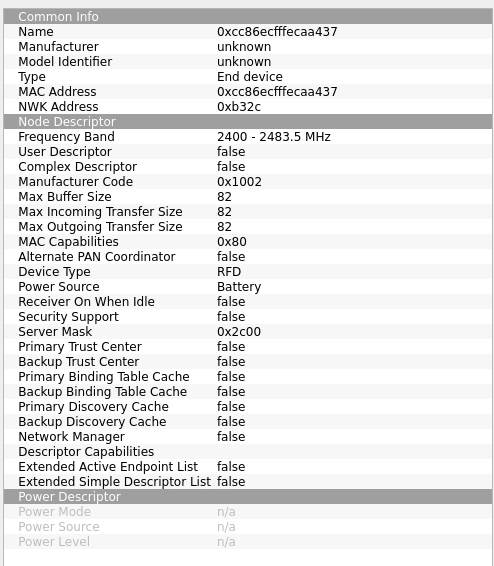 Common Info

| | |
|---|---|
| Name | 0xcc86ecfffecaa437 |
| Manufacturer | unknown |
| Model Identifier | unknown |
| Type | End device |
| MAC Address | 0xcc86ecfffecaa437 |
| NWK Address | 0xb32c |

Node Descriptor

| | |
|---|---|
| Frequency Band | 2400 - 2483.5 MHz |
| User Descriptor | false |
| Complex Descriptor | false |
| Manufacturer Code | 0x1002 |
| Max Buffer Size | 82 |
| Max Incoming Transfer Size | 82 |
| Max Outgoing Transfer Size | 82 |
| MAC Capabilities | 0x80 |
| Alternate PAN Coordinator | false |
| Device Type | RFD |
| Power Source | Battery |
| Receiver On When Idle | false |
| Security Support | false |
| Server Mask | 0x2c00 |
| Primary Trust Center | false |
| Backup Trust Center | false |
| Primary Binding Table Cache | false |
| Backup Binding Table Cache | false |
| Primary Discovery Cache | false |
| Backup Discovery Cache | false |
| Network Manager | false |
| Descriptor Capabilities | |
| Extended Active Endpoint List | false |
| Extended Simple Descriptor List | false |

Power Descriptor

| | |
|---|---|
| Power Mode | n/a |
| Power Source | n/a |
| Power Level | n/a |